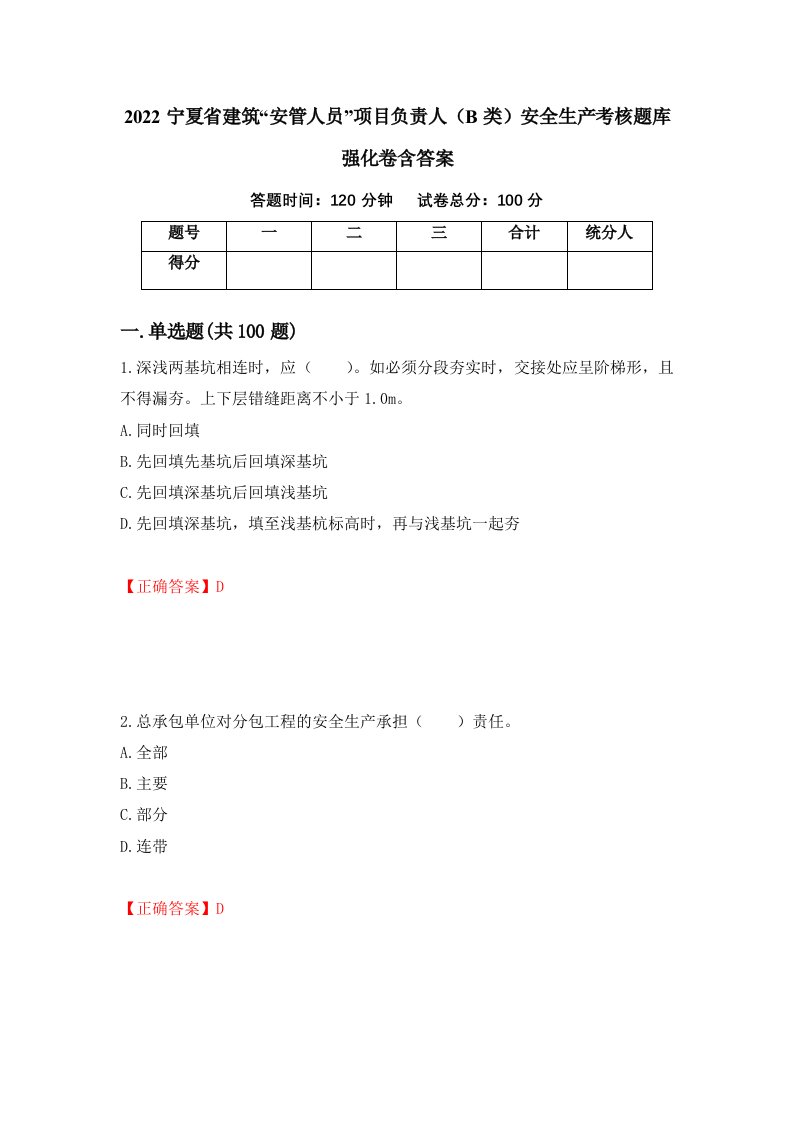 2022 宁夏省建筑“安管人员”项目负责人（B 类）安全生产考核题库强化卷含答案

答题时间：120 分钟　试卷总分：100 分

| 题号 | 一 | 二 | 三 | 合计 | 统分人 |
|---|---|---|---|---|---|
| 得分 |  |  |  |  |  |

一.单选题(共 100 题)

1.深浅两基坑相连时，应（　　）。如必须分段夯实时，交接处应呈阶梯形，且不得漏夯。上下层错缝距离不小于 1.0m。

A.同时回填

B.先回填先基坑后回填深基坑

C.先回填深基坑后回填浅基坑

D.先回填深基坑，填至浅基杭标高时，再与浅基坑一起夯

【正确答案】D

2.总承包单位对分包工程的安全生产承担（　　）责任。

A.全部

B.主要

C.部分

D.连带

【正确答案】D